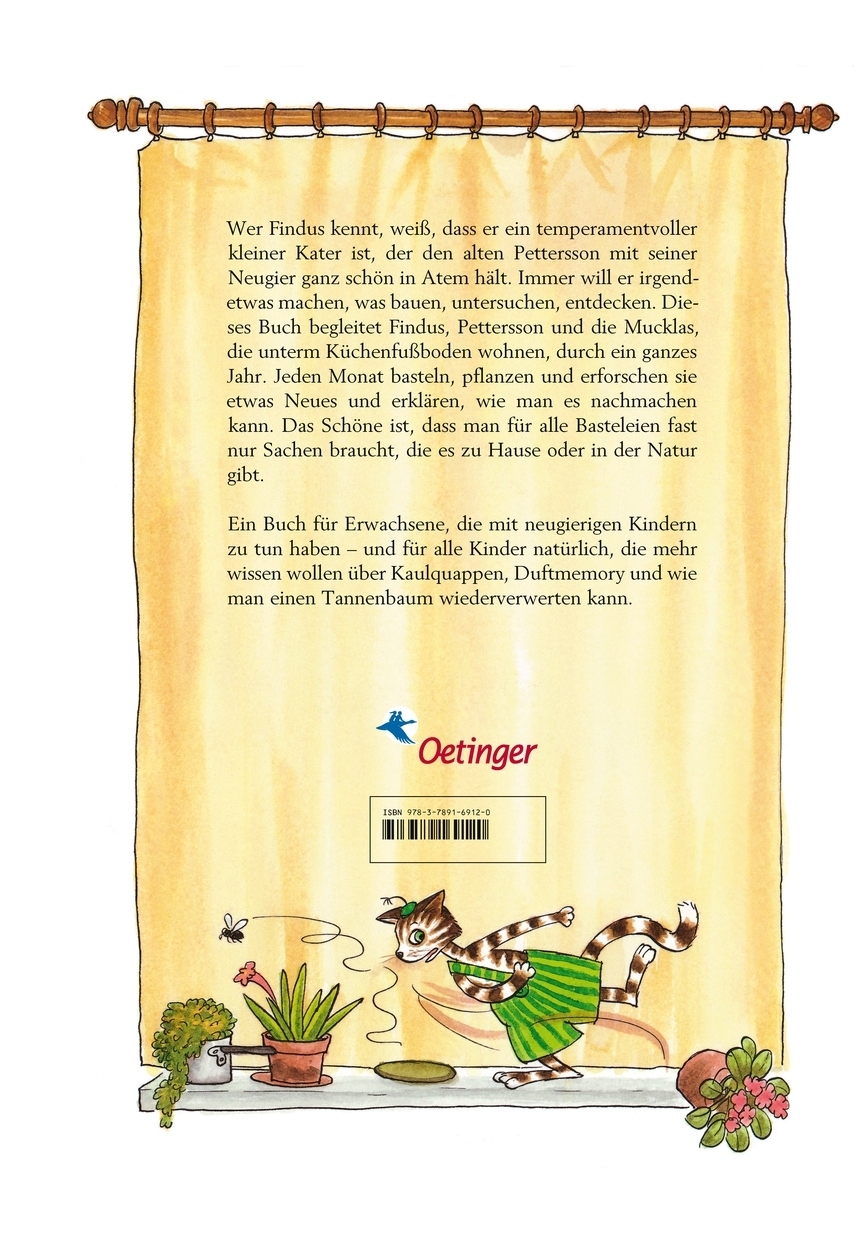 Wer Findus kennt, weiß, dass er ein temperamentvoller kleiner Kater ist, der den alten Pettersson mit seiner Neugier ganz schön in Atem hält. Immer will er irgendetwas machen, was bauen, untersuchen, entdecken. Dieses Buch begleitet Findus, Pettersson und die Mucklas, die unterm Küchenfußboden wohnen, durch ein ganzes Jahr. Jeden Monat basteln, pflanzen und erforschen sie etwas Neues und erklären, wie man es nachmachen kann. Das Schöne ist, dass man für alle Basteleien fast nur Sachen braucht, die es zu Hause oder in der Natur gibt.

Ein Buch für Erwachsene, die mit neugierigen Kindern zu tun haben – und für alle Kinder natürlich, die mehr wissen wollen über Kaulquappen, Duftmemory und wie man einen Tannenbaum wiederverwerten kann.

Oetinger

ISBN 978-3-7891-6912-0